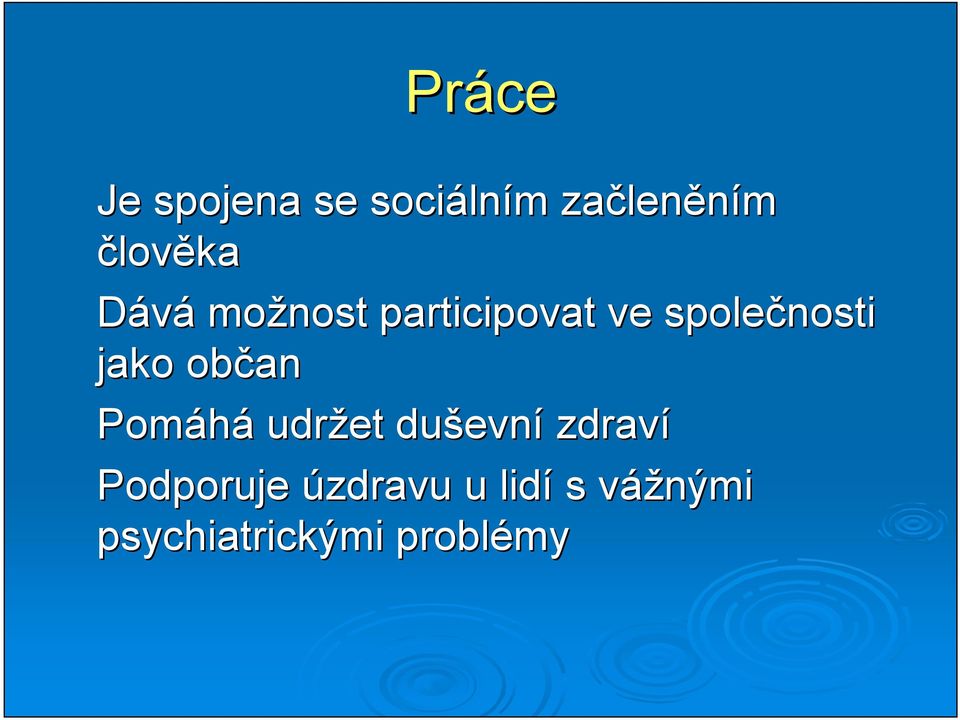 Práce

Je spojena se sociálním začleněním člověka

Dává možnost participovat ve společnosti jako občan

Pomáhá udržet duševní zdraví

Podporuje úzdravu u lidí s vážnými psychiatrickými problémy